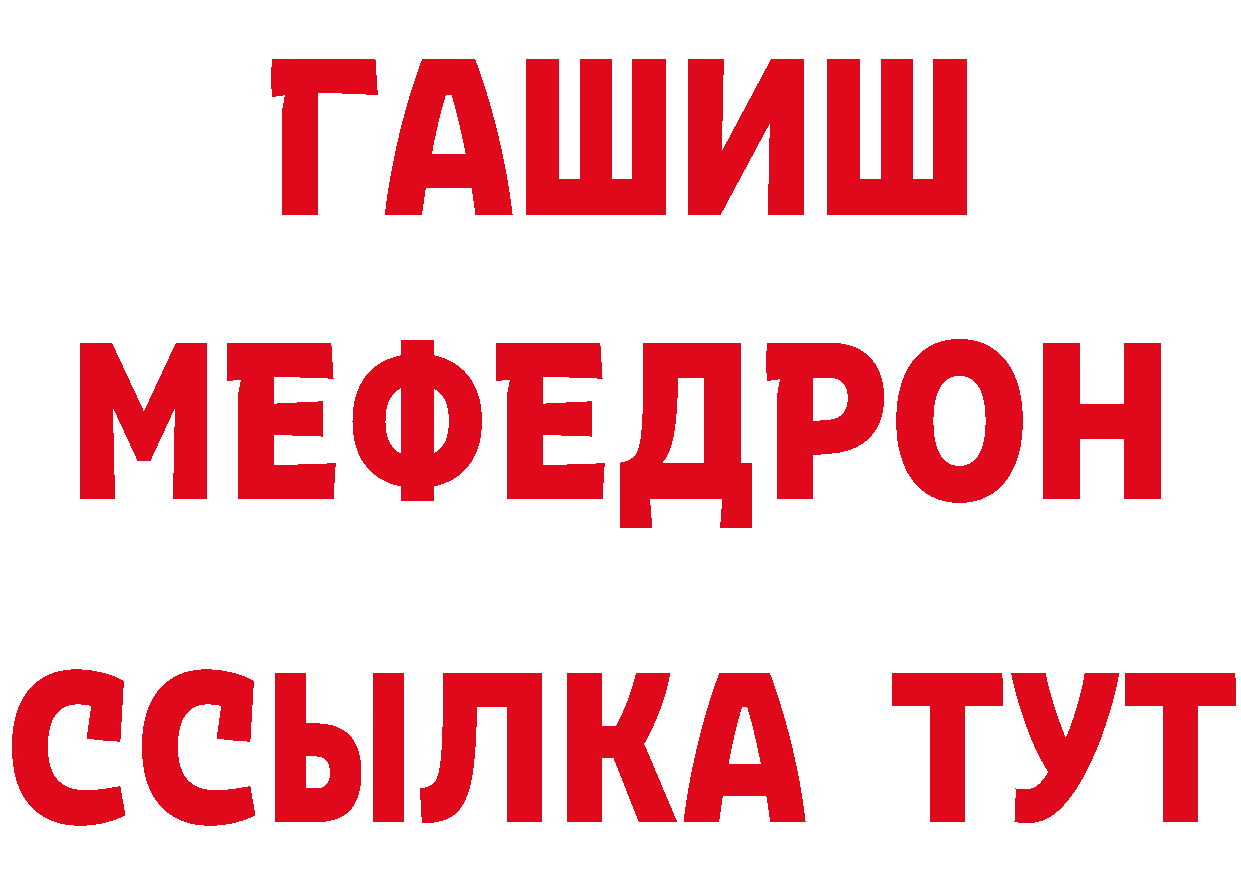 ГАШИШ
МЕФЕДРОН
ССЫЛКА ТУТ